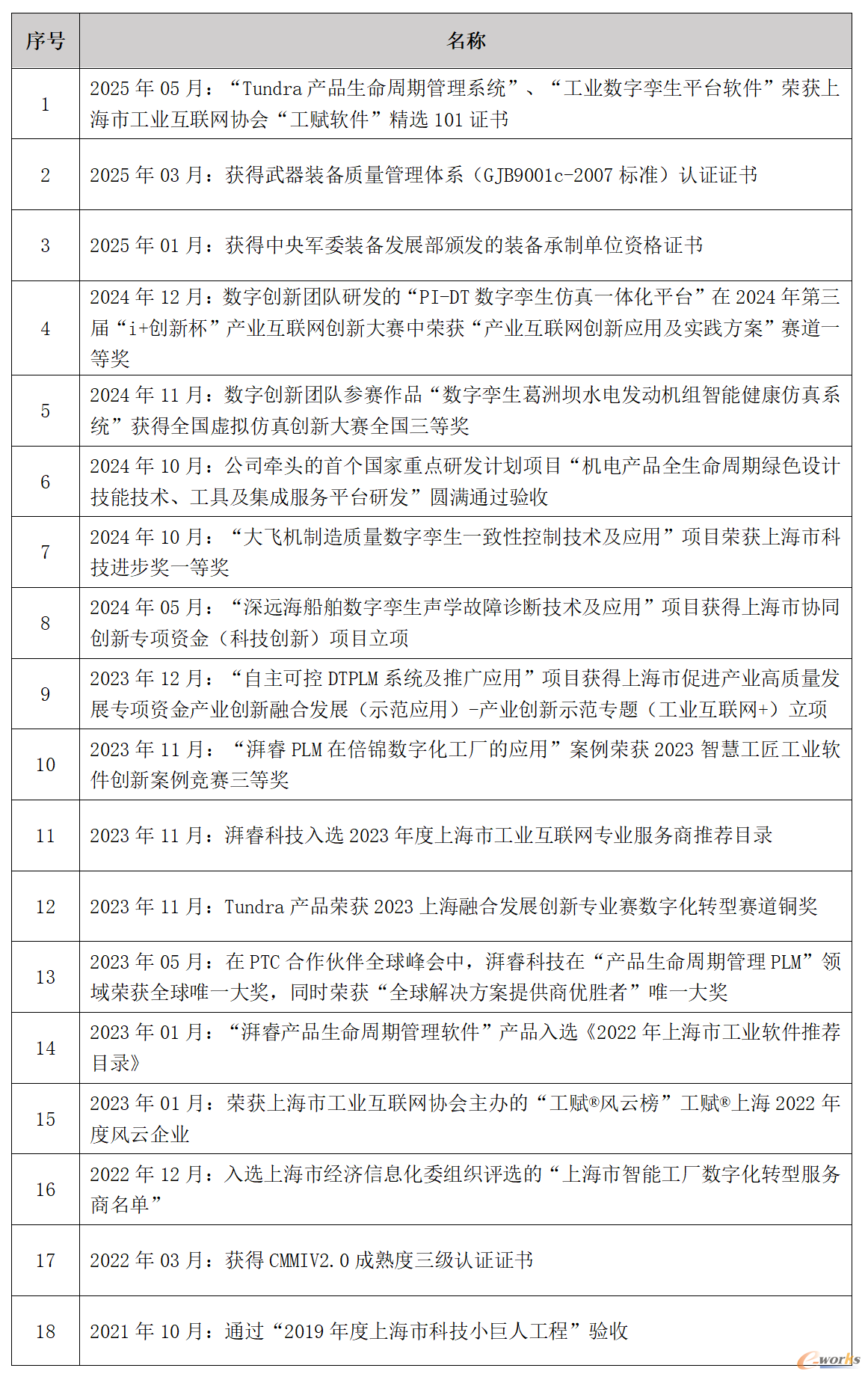 | 序号 | 名称 |
|---|---|
| 1 | 2025 年 05 月：“Tundra 产品生命周期管理系统”、“工业数字孪生平台软件”荣获上海市工业互联网协会“工赋软件”精选 101 证书 |
| 2 | 2025 年 03 月：获得武器装备质量管理体系（GJB9001c-2007 标准）认证证书 |
| 3 | 2025 年 01 月：获得中央军委装备发展部颁发的装备承制单位资格证书 |
| 4 | 2024 年 12 月：数字创新团队研发的“PI-DT 数字孪生仿真一体化平台”在 2024 年第三届“i+创新杯”产业互联网创新大赛中荣获“产业互联网创新应用及实践方案”赛道一等奖 |
| 5 | 2024 年 11 月：数字创新团队参赛作品“数字孪生葛洲坝水电发动机组智能健康仿真系统”获得全国虚拟仿真创新大赛全国三等奖 |
| 6 | 2024 年 10 月：公司牵头的首个国家重点研发计划项目“机电产品全生命周期绿色设计技能技术、工具及集成服务平台研发”圆满通过验收 |
| 7 | 2024 年 10 月：“大飞机制造质量数字孪生一致性控制技术及应用”项目荣获上海市科技进步奖一等奖 |
| 8 | 2024 年 05 月：“深远海船舶数字孪生声学故障诊断技术及应用”项目获得上海市协同创新专项资金（科技创新）项目立项 |
| 9 | 2023 年 12 月：“自主可控 DTPLM 系统及推广应用”项目获得上海市促进产业高质量发展专项资金产业创新融合发展（示范应用）-产业创新示范专题（工业互联网+）立项 |
| 10 | 2023 年 11 月：“湃睿 PLM 在倍锦数字化工厂的应用”案例荣获 2023 智慧工匠工业软件创新案例竞赛三等奖 |
| 11 | 2023 年 11 月：湃睿科技入选 2023 年度上海市工业互联网专业服务商推荐目录 |
| 12 | 2023 年 11 月：Tundra 产品荣获 2023 上海融合发展创新专业赛数字化转型赛道铜奖 |
| 13 | 2023 年 05 月：在 PTC 合作伙伴全球峰会中，湃睿科技在“产品生命周期管理 PLM”领域荣获全球唯一大奖，同时荣获“全球解决方案提供商优胜者”唯一大奖 |
| 14 | 2023 年 01 月：“湃睿产品生命周期管理软件”产品入选《2022 年上海市工业软件推荐目录》 |
| 15 | 2023 年 01 月：荣获上海市工业互联网协会主办的“工赋®风云榜”工赋®上海 2022 年度风云企业 |
| 16 | 2022 年 12 月：入选上海市经济信息化委组织评选的“上海市智能工厂数字化转型服务商名单” |
| 17 | 2022 年 03 月：获得 CMMIV2.0 成熟度三级认证证书 |
| 18 | 2021 年 10 月：通过“2019 年度上海市科技小巨人工程”验收 |

e-works